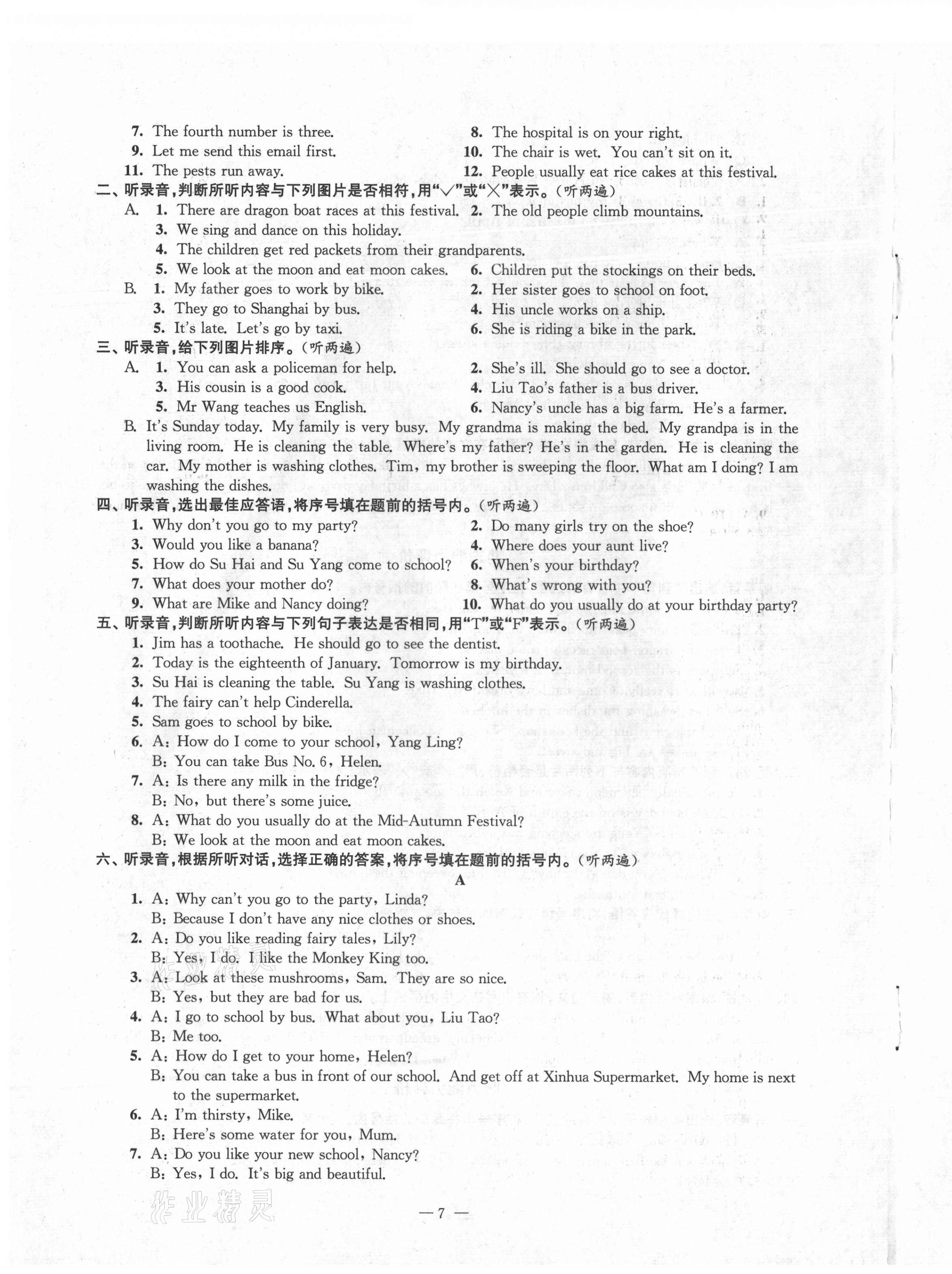 7. The fourth number is three.
8. The hospital is on your right.
9. Let me send this email first.
10. The chair is wet. You can't sit on it.
11. The pests run away.
12. People usually eat rice cakes at this festival.

二、听录音,判断所听内容与下列图片是否相符,用"√"或"×"表示。(听两遍)

A. 1. There are dragon boat races at this festival. 2. The old people climb mountains.
3. We sing and dance on this holiday.
4. The children get red packets from their grandparents.
5. We look at the moon and eat moon cakes. 6. Children put the stockings on their beds.

B. 1. My father goes to work by bike. 2. Her sister goes to school on foot.
3. They go to Shanghai by bus. 4. His uncle works on a ship.
5. It's late. Let's go by taxi. 6. She is riding a bike in the park.

三、听录音,给下列图片排序。(听两遍)

A. 1. You can ask a policeman for help. 2. She's ill. She should go to see a doctor.
3. His cousin is a good cook. 4. Liu Tao's father is a bus driver.
5. Mr Wang teaches us English. 6. Nancy's uncle has a big farm. He's a farmer.

B. It's Sunday today. My family is very busy. My grandma is making the bed. My grandpa is in the living room. He is cleaning the table. Where's my father? He's in the garden. He is cleaning the car. My mother is washing clothes. Tim, my brother is sweeping the floor. What am I doing? I am washing the dishes.

四、听录音,选出最佳应答语,将序号填在题前的括号内。(听两遍)

1. Why don't you go to my party?
2. Do many girls try on the shoe?
3. Would you like a banana?
4. Where does your aunt live?
5. How do Su Hai and Su Yang come to school?
6. When's your birthday?
7. What does your mother do?
8. What's wrong with you?
9. What are Mike and Nancy doing?
10. What do you usually do at your birthday party?

五、听录音,判断所听内容与下列句子表达是否相同,用"T"或"F"表示。(听两遍)

1. Jim has a toothache. He should go to see the dentist.
2. Today is the eighteenth of January. Tomorrow is my birthday.
3. Su Hai is cleaning the table. Su Yang is washing clothes.
4. The fairy can't help Cinderella.
5. Sam goes to school by bike.
6. A: How do I come to your school, Yang Ling?
B: You can take Bus No. 6, Helen.
7. A: Is there any milk in the fridge?
B: No, but there's some juice.
8. A: What do you usually do at the Mid-Autumn Festival?
B: We look at the moon and eat moon cakes.

六、听录音,根据所听对话,选择正确的答案,将序号填在题前的括号内。(听两遍)

A

1. A: Why can't you go to the party, Linda?
B: Because I don't have any nice clothes or shoes.
2. A: Do you like reading fairy tales, Lily?
B: Yes, I do. I like the Monkey King too.
3. A: Look at these mushrooms, Sam. They are so nice.
B: Yes, but they are bad for us.
4. A: I go to school by bus. What about you, Liu Tao?
B: Me too.
5. A: How do I get to your home, Helen?
B: You can take a bus in front of our school. And get off at Xinhua Supermarket. My home is next to the supermarket.
6. A: I'm thirsty, Mike.
B: Here's some water for you, Mum.
7. A: Do you like your new school, Nancy?
B: Yes, I do. It's big and beautiful.

作业精灵

— 7 —